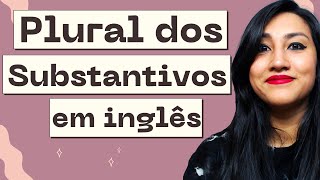 Plural dos
Substantivos
em inglês